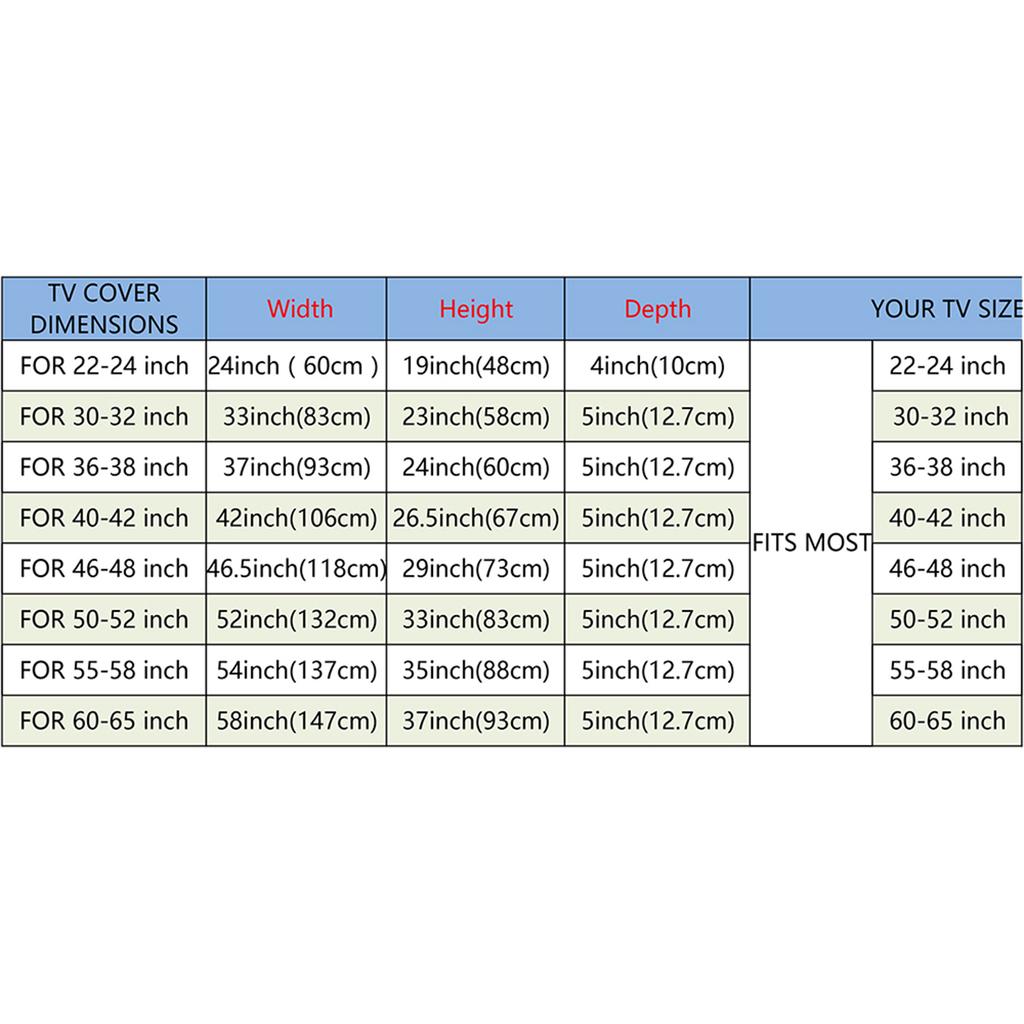 | TV COVER DIMENSIONS | Width | Height | Depth | YOUR TV SIZE | |
|---|---|---|---|---|---|
| FOR 22-24 inch | 24inch ( 60cm ) | 19inch(48cm) | 4inch(10cm) | FITS MOST | 22-24 inch |
| FOR 30-32 inch | 33inch(83cm) | 23inch(58cm) | 5inch(12.7cm) | | 30-32 inch |
| FOR 36-38 inch | 37inch(93cm) | 24inch(60cm) | 5inch(12.7cm) | | 36-38 inch |
| FOR 40-42 inch | 42inch(106cm) | 26.5inch(67cm) | 5inch(12.7cm) | | 40-42 inch |
| FOR 46-48 inch | 46.5inch(118cm) | 29inch(73cm) | 5inch(12.7cm) | | 46-48 inch |
| FOR 50-52 inch | 52inch(132cm) | 33inch(83cm) | 5inch(12.7cm) | | 50-52 inch |
| FOR 55-58 inch | 54inch(137cm) | 35inch(88cm) | 5inch(12.7cm) | | 55-58 inch |
| FOR 60-65 inch | 58inch(147cm) | 37inch(93cm) | 5inch(12.7cm) | | 60-65 inch |